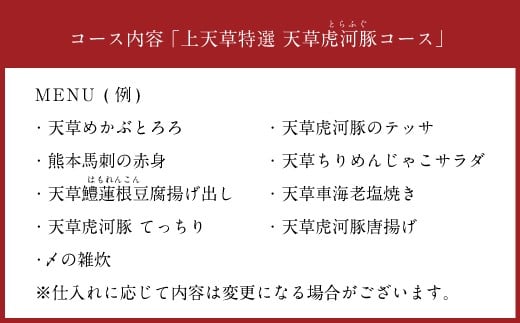 コース内容「上天草特選 天草虎河豚(とらふぐ)コース」

MENU (例)

・天草めかぶとろろ

・熊本馬刺の赤身

・天草鱧蓮根(はもれんこん)豆腐揚げ出し

・天草虎河豚 てっちり

・〆の雑炊

・天草虎河豚のテッサ

・天草ちりめんじゃこサラダ

・天草車海老塩焼き

・天草虎河豚唐揚げ

※仕入れに応じて内容は変更になる場合がございます。